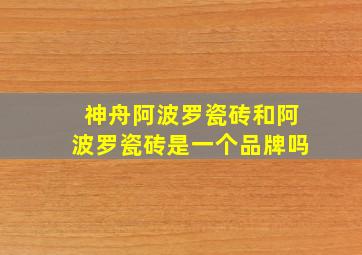 神舟阿波罗瓷砖和阿波罗瓷砖是一个品牌吗